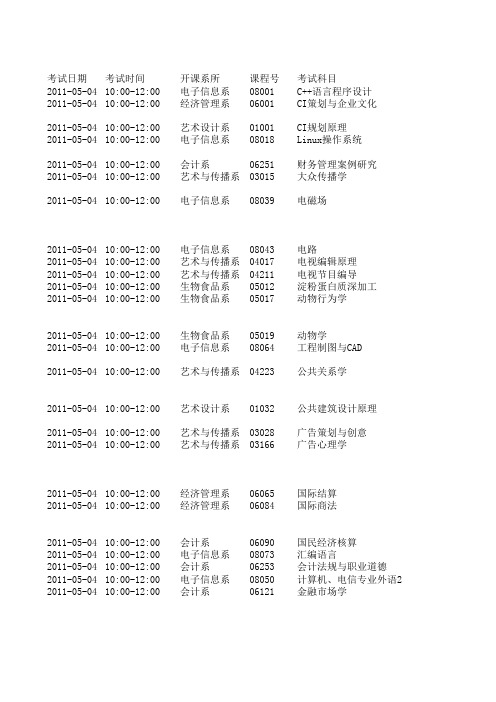 | 考试日期 | 考试时间 | 开课系所 | 课程号 | 考试科目 |
|---|---|---|---|---|
| 2011-05-04 | 10:00-12:00 | 电子信息系 | 08001 | C++语言程序设计 |
| 2011-05-04 | 10:00-12:00 | 经济管理系 | 06001 | CI策划与企业文化 |
| 2011-05-04 | 10:00-12:00 | 艺术设计系 | 01001 | CI规划原理 |
| 2011-05-04 | 10:00-12:00 | 电子信息系 | 08018 | Linux操作系统 |
| 2011-05-04 | 10:00-12:00 | 会计系 | 06251 | 财务管理案例研究 |
| 2011-05-04 | 10:00-12:00 | 艺术与传播系 | 03015 | 大众传播学 |
| 2011-05-04 | 10:00-12:00 | 电子信息系 | 08039 | 电磁场 |
| 2011-05-04 | 10:00-12:00 | 电子信息系 | 08043 | 电路 |
| 2011-05-04 | 10:00-12:00 | 艺术与传播系 | 04017 | 电视编辑原理 |
| 2011-05-04 | 10:00-12:00 | 艺术与传播系 | 04211 | 电视节目编导 |
| 2011-05-04 | 10:00-12:00 | 生物食品系 | 05012 | 淀粉蛋白质深加工 |
| 2011-05-04 | 10:00-12:00 | 生物食品系 | 05017 | 动物行为学 |
| 2011-05-04 | 10:00-12:00 | 生物食品系 | 05019 | 动物学 |
| 2011-05-04 | 10:00-12:00 | 电子信息系 | 08064 | 工程制图与CAD |
| 2011-05-04 | 10:00-12:00 | 艺术与传播系 | 04223 | 公共关系学 |
| 2011-05-04 | 10:00-12:00 | 艺术设计系 | 01032 | 公共建筑设计原理 |
| 2011-05-04 | 10:00-12:00 | 艺术与传播系 | 03028 | 广告策划与创意 |
| 2011-05-04 | 10:00-12:00 | 艺术与传播系 | 03166 | 广告心理学 |
| 2011-05-04 | 10:00-12:00 | 经济管理系 | 06065 | 国际结算 |
| 2011-05-04 | 10:00-12:00 | 经济管理系 | 06084 | 国际商法 |
| 2011-05-04 | 10:00-12:00 | 会计系 | 06090 | 国民经济核算 |
| 2011-05-04 | 10:00-12:00 | 电子信息系 | 08073 | 汇编语言 |
| 2011-05-04 | 10:00-12:00 | 会计系 | 06253 | 会计法规与职业道德 |
| 2011-05-04 | 10:00-12:00 | 电子信息系 | 08050 | 计算机、电信专业外语2 |
| 2011-05-04 | 10:00-12:00 | 会计系 | 06121 | 金融市场学 |